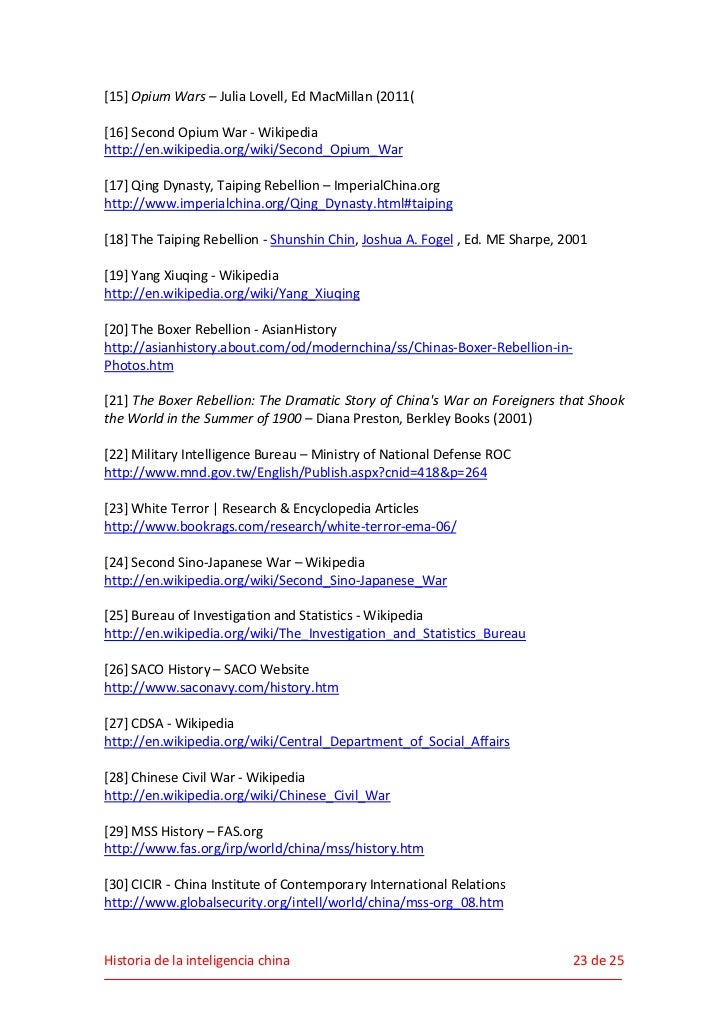 [15] Opium Wars – Julia Lovell, Ed MacMillan (2011(

[16] Second Opium War - Wikipedia
http://en.wikipedia.org/wiki/Second_Opium_War

[17] Qing Dynasty, Taiping Rebellion – ImperialChina.org
http://www.imperialchina.org/Qing_Dynasty.html#taiping

[18] The Taiping Rebellion - Shunshin Chin, Joshua A. Fogel , Ed. ME Sharpe, 2001

[19] Yang Xiuqing - Wikipedia
http://en.wikipedia.org/wiki/Yang_Xiuqing

[20] The Boxer Rebellion - AsianHistory
http://asianhistory.about.com/od/modernchina/ss/Chinas-Boxer-Rebellion-in-Photos.htm

[21] The Boxer Rebellion: The Dramatic Story of China's War on Foreigners that Shook the World in the Summer of 1900 – Diana Preston, Berkley Books (2001)

[22] Military Intelligence Bureau – Ministry of National Defense ROC
http://www.mnd.gov.tw/English/Publish.aspx?cnid=418&p=264

[23] White Terror | Research & Encyclopedia Articles
http://www.bookrags.com/research/white-terror-ema-06/

[24] Second Sino-Japanese War – Wikipedia
http://en.wikipedia.org/wiki/Second_Sino-Japanese_War

[25] Bureau of Investigation and Statistics - Wikipedia
http://en.wikipedia.org/wiki/The_Investigation_and_Statistics_Bureau

[26] SACO History – SACO Website
http://www.saconavy.com/history.htm

[27] CDSA - Wikipedia
http://en.wikipedia.org/wiki/Central_Department_of_Social_Affairs

[28] Chinese Civil War - Wikipedia
http://en.wikipedia.org/wiki/Chinese_Civil_War

[29] MSS History – FAS.org
http://www.fas.org/irp/world/china/mss/history.htm

[30] CICIR - China Institute of Contemporary International Relations
http://www.globalsecurity.org/intell/world/china/mss-org_08.htm

Historia de la inteligencia china 23 de 25